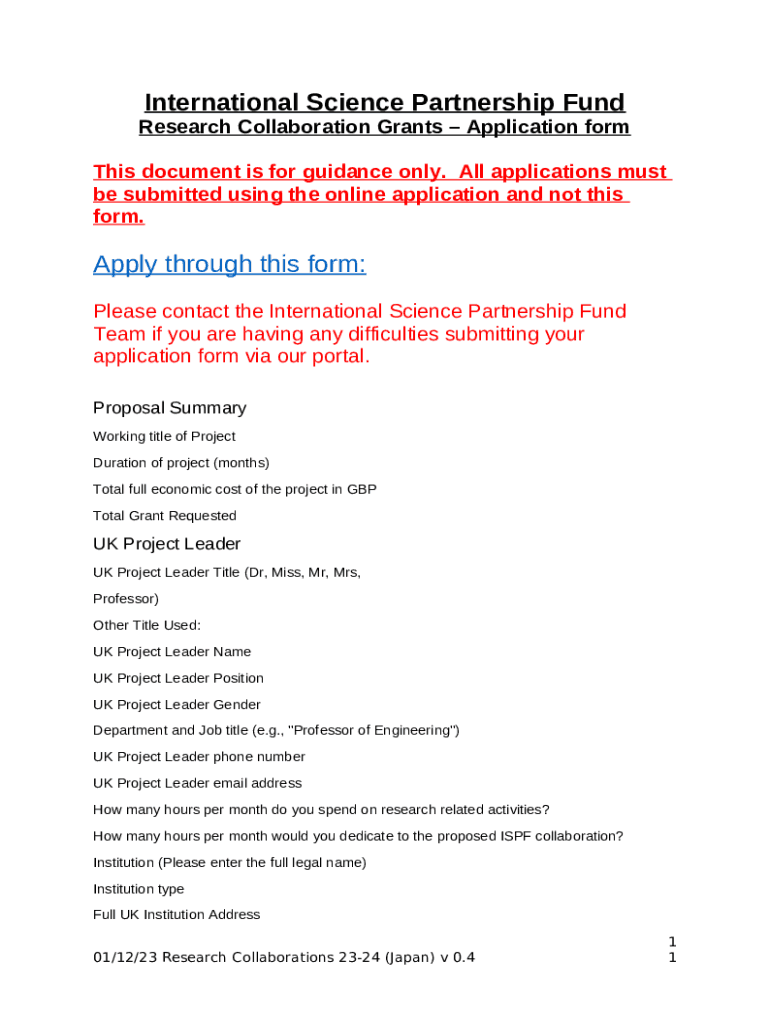 International Science Partnership Fund
Research Collaboration Grants – Application form

This document is for guidance only. All applications must be submitted using the online application and not this form.

Apply through this form:

Please contact the International Science Partnership Fund Team if you are having any difficulties submitting your application form via our portal.

Proposal Summary

Working title of Project

Duration of project (months)

Total full economic cost of the project in GBP

Total Grant Requested

UK Project Leader

UK Project Leader Title (Dr, Miss, Mr, Mrs, Professor)

Other Title Used:

UK Project Leader Name

UK Project Leader Position

UK Project Leader Gender

Department and Job title (e.g., "Professor of Engineering")

UK Project Leader phone number

UK Project Leader email address

How many hours per month do you spend on research related activities?

How many hours per month would you dedicate to the proposed ISPF collaboration?

Institution (Please enter the full legal name)

Institution type

Full UK Institution Address

01/12/23 Research Collaborations 23-24 (Japan) v 0.4

1
1